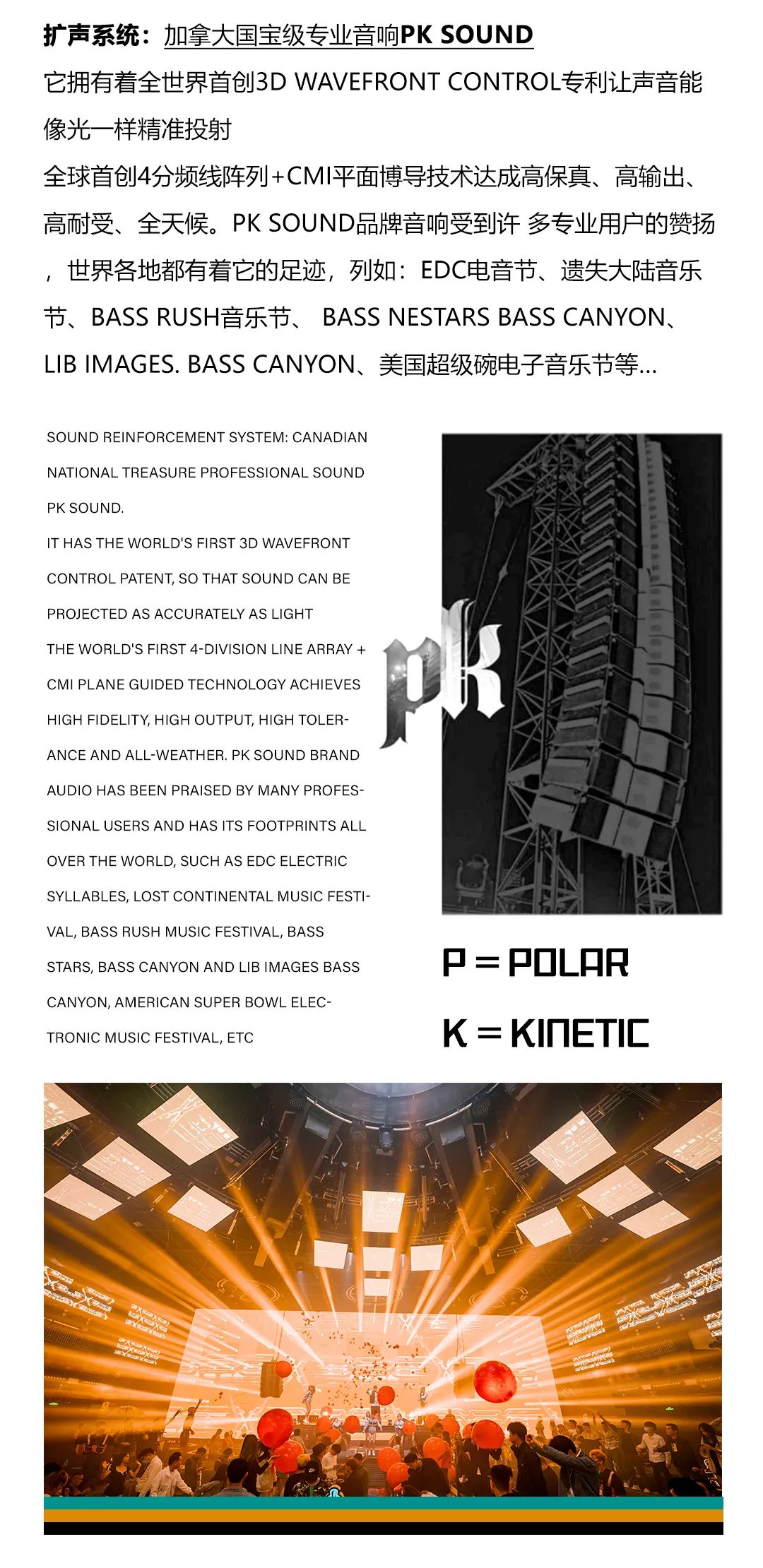 扩声系统：加拿大国宝级专业音响PK SOUND

它拥有着全世界首创3D WAVEFRONT CONTROL专利让声音能像光一样精准投射

全球首创4分频线阵列+CMI平面博导技术达成高保真、高输出、高耐受、全天候。PK SOUND品牌音响受到许 多专业用户的赞扬，世界各地都有着它的足迹，列如：EDC电音节、遗失大陆音乐节、BASS RUSH音乐节、 BASS NESTARS BASS CANYON、LIB IMAGES. BASS CANYON、美国超级碗电子音乐节等...

SOUND REINFORCEMENT SYSTEM: CANADIAN NATIONAL TREASURE PROFESSIONAL SOUND PK SOUND.

IT HAS THE WORLD'S FIRST 3D WAVEFRONT CONTROL PATENT, SO THAT SOUND CAN BE PROJECTED AS ACCURATELY AS LIGHT

THE WORLD'S FIRST 4-DIVISION LINE ARRAY + CMI PLANE GUIDED TECHNOLOGY ACHIEVES HIGH FIDELITY, HIGH OUTPUT, HIGH TOLERANCE AND ALL-WEATHER. PK SOUND BRAND AUDIO HAS BEEN PRAISED BY MANY PROFESSIONAL USERS AND HAS ITS FOOTPRINTS ALL OVER THE WORLD, SUCH AS EDC ELECTRIC SYLLABLES, LOST CONTINENTAL MUSIC FESTIVAL, BASS RUSH MUSIC FESTIVAL, BASS STARS, BASS CANYON AND LIB IMAGES BASS CANYON, AMERICAN SUPER BOWL ELECTRONIC MUSIC FESTIVAL, ETC

PK

P = POLAR

K = KINETIC